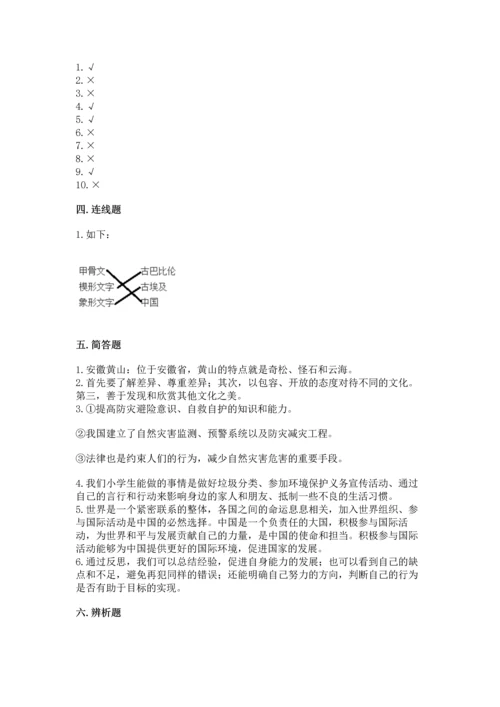 1. √
2. ×
3. ×
4. √
5. √
6. ×
7. ×
8. ×
9. √
10. ×

四. 连线题

1. 如下：

甲骨文
楔形文字
象形文字
古巴比伦
古埃及
中国

五. 简答题

1. 安徽黄山：位于安徽省，黄山的特点就是奇松、怪石和云海。
2. 首先要了解差异、尊重差异；其次，以包容、开放的态度对待不同的文化。第三，善于发现和欣赏其他文化之美。
3. ①提高防灾避险意识、自救自护的知识和能力。

②我国建立了自然灾害监测、预警系统以及防灾减灾工程。

③法律也是约束人们的行为，减少自然灾害危害的重要手段。

4. 我们小学生能做的事情是做好垃圾分类、参加环境保护义务宣传活动、通过自己的言行和行动来影响身边的家人和朋友、抵制一些不良的生活习惯。
5. 世界是一个紧密联系的整体，各国之间的命运息息相关，加入世界组织、参与国际活动是中国的必然选择。中国是一个负责任的大国，积极参与国际活动，为世界和平与发展贡献自己的力量，是中国的使命和担当。积极参与国际活动能够为中国提供更好的国际环境，促进国家的发展。
6. 通过反思，我们可以总结经验，促进自身能力的发展；也可以看到自己的缺点和不足，避免再犯同样的错误；还能明确自己努力的方向，判断自己的行为是否有助于目标的实现。

六. 辨析题